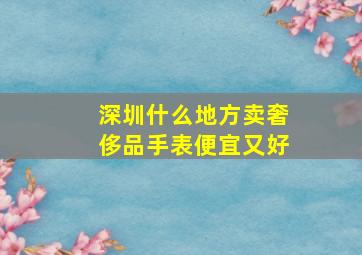 深圳什么地方卖奢侈品手表便宜又好